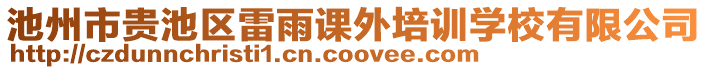 池州市贵池区雷雨课外培训学校有限公司
http://czdunnchristi1.cn.coovee.com